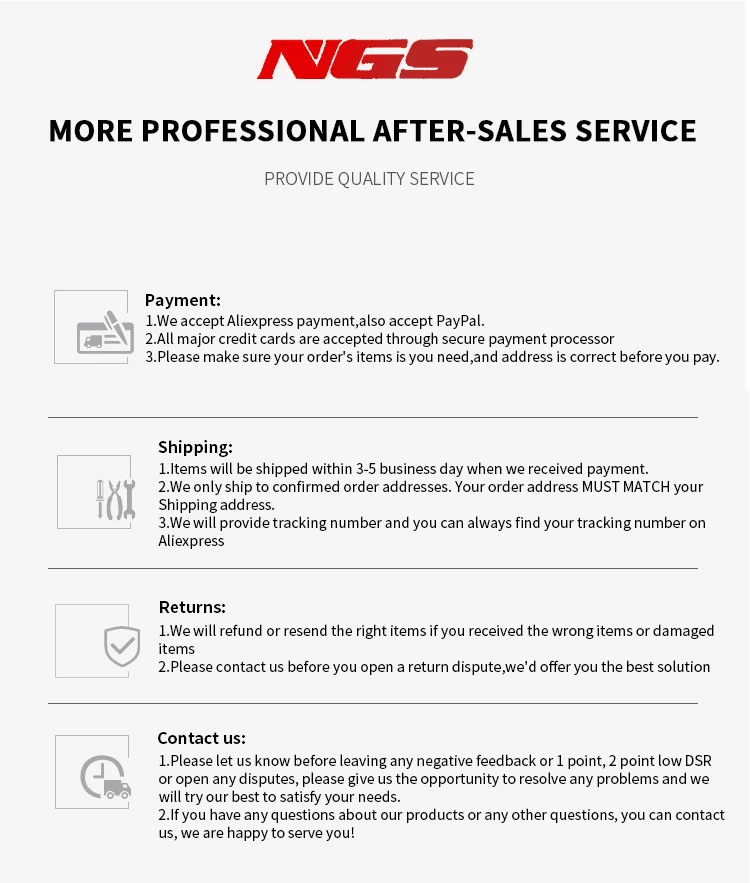 NGS

MORE PROFESSIONAL AFTER-SALES SERVICE

PROVIDE QUALITY SERVICE

Payment:
1.We accept Aliexpress payment,also accept PayPal.
2.All major credit cards are accepted through secure payment processor
3.Please make sure your order's items is you need,and address is correct before you pay.

Shipping:
1.Items will be shipped within 3-5 business day when we received payment.
2.We only ship to confirmed order addresses. Your order address MUST MATCH your Shipping address.
3.We will provide tracking number and you can always find your tracking number on Aliexpress

Returns:
1.We will refund or resend the right items if you received the wrong items or damaged items
2.Please contact us before you open a return dispute,we'd offer you the best solution

Contact us:
1.Please let us know before leaving any negative feedback or 1 point, 2 point low DSR or open any disputes, please give us the opportunity to resolve any problems and we will try our best to satisfy your needs.
2.If you have any questions about our products or any other questions, you can contact us, we are happy to serve you!